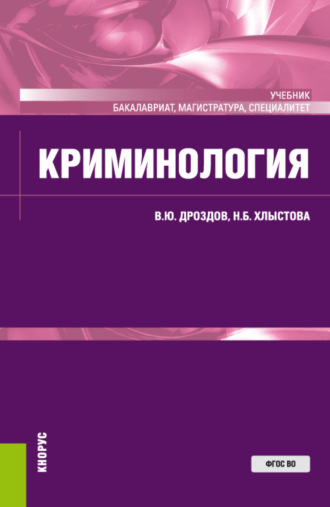 УЧЕБНИК
БАКАЛАВРИАТ, МАГИСТРАТУРА, СПЕЦИАЛИТЕТ

КРИМИНОЛОГИЯ

В.Ю. ДРОЗДОВ, Н.Б. ХЛЫСТОВА

КНОРУС

ФГОС ВО